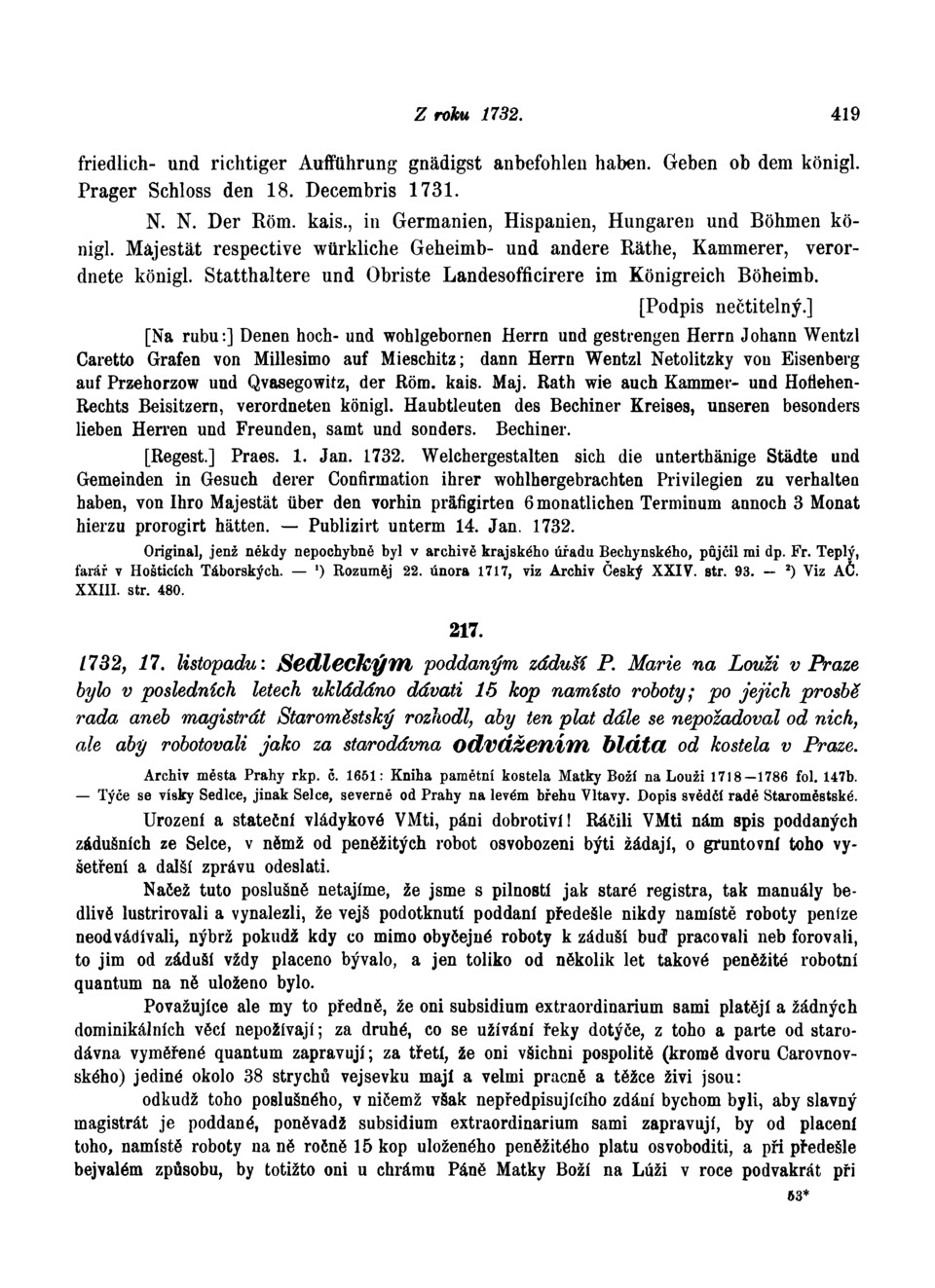 Z roku 1732. 419

friedlich- und richtiger Aufführung gnädigst anbefohlen haben. Geben ob dem königl. Prager Schloss den 18. Decembris 1731.

N. N. Der Röm. kais., in Germanien, Hispanien, Hungaren und Böhmen königl. Majestät respective würkliche Geheimb- und andere Räthe, Kammerer, verordnete königl. Statthaltere und Obriste Landesofficirere im Königreich Böheimb.

[Podpis nečtitelný.]

[Na rubu:] Denen hoch- und wohlgebornen Herrn und gestrengen Herrn Johann Wentzl Caretto Grafen von Millesimo auf Mieschitz; dann Herrn Wentzl Netolitzky von Eisenberg auf Przehorzow und Qvasegowitz, der Röm. kais. Maj. Rath wie auch Kammer- und Hoflehen-Rechts Beisitzern, verordneten königl. Haubtleuten des Bechiner Kreises, unseren besonders lieben Herren und Freunden, samt und sonders. Bechiner.

[Regest.] Praes. 1. Jan. 1732. Welchergestalten sich die unterthänige Städte und Gemeinden in Gesuch derer Confirmation ihrer wohlhergebrachten Privilegien zu verhalten haben, von Ihro Majestät über den vorhin präfigirten 6monatlichen Terminum annoch 3 Monat hierzu prorogirt hätten. — Publizirt unterm 14. Jan. 1732.

Original, jenž někdy nepochybně byl v archivě krajského úřadu Bechynského, půjčil mi dp. Fr. Teplý, farář v Hošticích Táborských. — ¹) Rozuměj 22. února 1717, viz Archiv Český XXIV. str. 93. — ²) Viz AČ. XXIII. str. 480.

217.

1732, 17. listopadu: Sedleckým poddaným záduší P. Marie na Louži v Praze bylo v posledních letech ukládáno dávati 15 kop namísto roboty; po jejich prosbě rada aneb magistrát Staroměstský rozhodl, aby ten plat dále se nepožadoval od nich, ale aby robotovali jako za starodávna odvážením bláta od kostela v Praze.

Archiv města Prahy rkp. č. 1651: Kniha pamětní kostela Matky Boží na Louži 1718—1786 fol. 147b. — Týče se vísky Sedlce, jinak Selce, severně od Prahy na levém břehu Vltavy. Dopis svědčí radě Staroměstské.

Urození a stateční vládykové VMti, páni dobrotiví! Ráčili VMti nám spis poddaných zádušních ze Selce, v němž od peněžitých robot osvobozeni býti žádají, o gruntovní toho vyšetření a další zprávu odeslati.

Načež tuto poslušně netajíme, že jsme s pilností jak staré registra, tak manuály bedlivě lustrirovali a vynalezli, že vejš podotknutí poddaní předešle nikdy namístě roboty peníze neodvádívali, nýbrž pokudž kdy co mimo obyčejné roboty k záduší buď pracovali neb forovali, to jim od záduší vždy placeno bývalo, a jen toliko od několik let takové peněžité robotní quantum na ně uloženo bylo.

Považujíce ale my to předně, že oni subsidium extraordinarium sami platějí a žádných dominikálních věcí nepožívají; za druhé, co se užívání řeky dotýče, z toho a parte od starodávna vyměřené quantum zapravují; za třetí, že oni všichni pospolitě (kromě dvoru Carovnovského) jediné okolo 38 strychů vejsevku mají a velmi pracně a těžce živi jsou:

odkudž toho poslušného, v ničemž však nepředpisujícího zdání bychom byli, aby slavný magistrát je poddané, poněvadž subsidium extraordinarium sami zapravují, by od placení toho, namístě roboty na ně ročně 15 kop uloženého peněžitého platu osvoboditi, a při předešle bejvalém způsobu, by totižto oni u chrámu Páně Matky Boží na Lúži v roce podvakrát při

53*